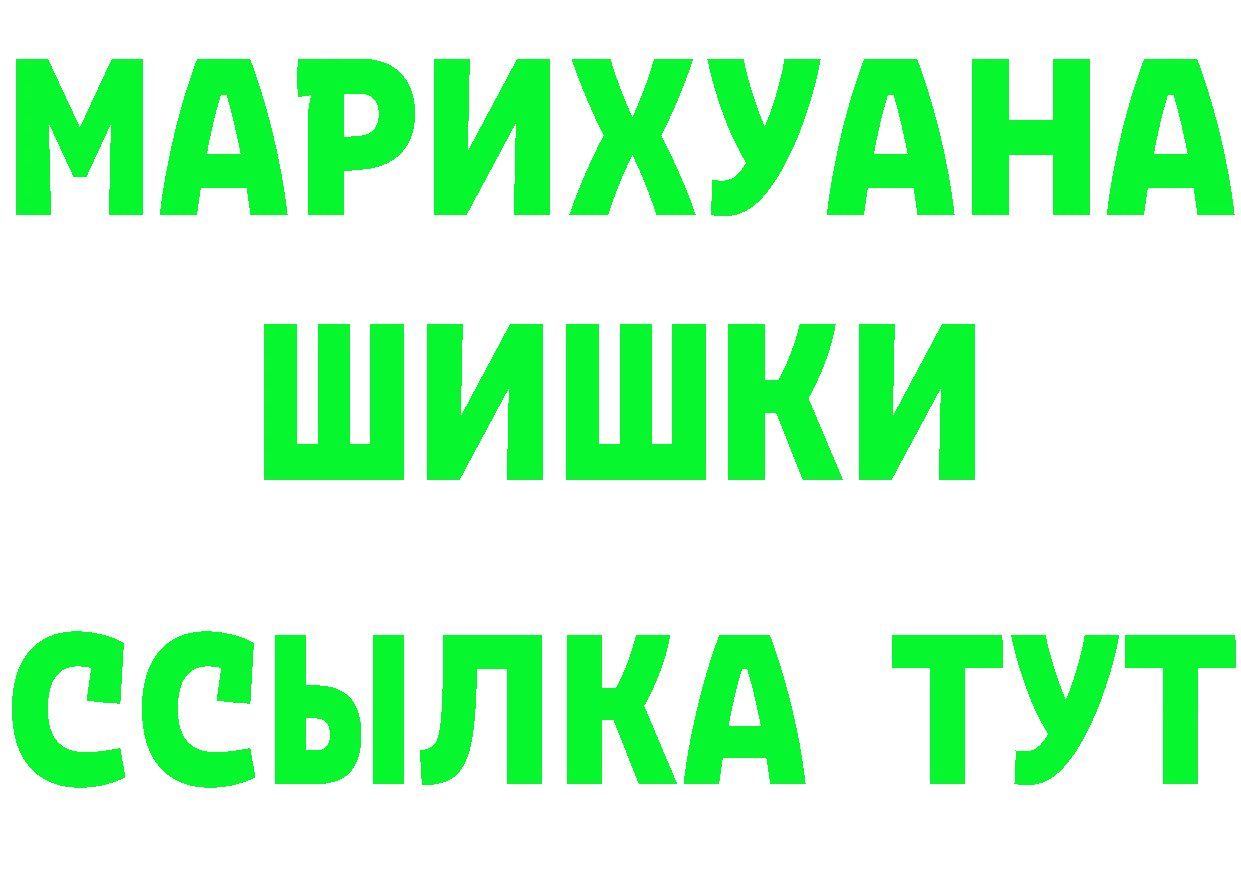 МАРИХУАНА
ШИШКИ
ССЫЛКА ТУТ